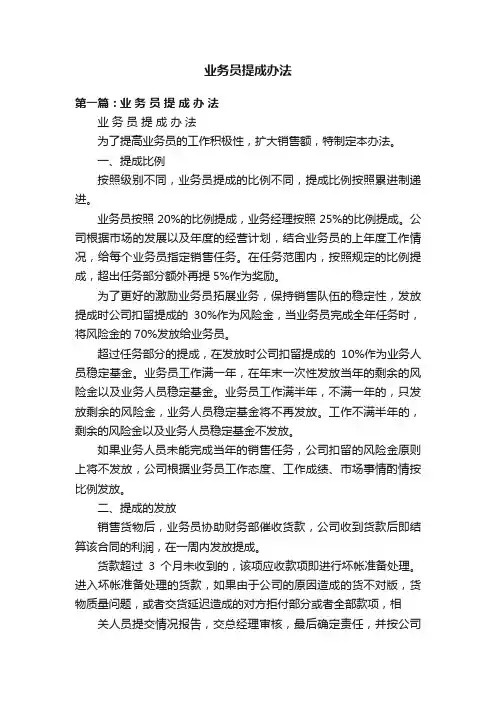 业务员提成办法

第一篇：业务员提成办法

业务员提成办法

为了提高业务员的工作积极性，扩大销售额，特制定本办法。

一、提成比例

按照级别不同，业务员提成的比例不同，提成比例按照累进制递进。

业务员按照 20%的比例提成，业务经理按照 25%的比例提成。公司根据市场的发展以及年度的经营计划，结合业务员的上年度工作情况，给每个业务员指定销售任务。在任务范围内，按照规定的比例提成，超出任务部分额外再提 5%作为奖励。

为了更好的激励业务员拓展业务，保持销售队伍的稳定性，发放提成时公司扣留提成的 30%作为风险金，当业务员完成全年任务时，将风险金的 70%发放给业务员。

超过任务部分的提成，在发放时公司扣留提成的 10%作为业务人员稳定基金。业务员工作满一年，在年末一次性发放当年的剩余的风险金以及业务人员稳定基金。业务员工作满半年，不满一年的，只发放剩余的风险金，业务人员稳定基金将不再发放。工作不满半年的，剩余的风险金以及业务人员稳定基金不发放。

如果业务人员未能完成当年的销售任务，公司扣留的风险金原则上将不发放，公司根据业务员工作态度、工作成绩、市场事情的情按比例发放。

二、提成的发放

销售货物后，业务员协助财务部催收货款，公司收到货款后即结算该合同的利润，在一周内发放提成。

货款超过 3 个月未收到的，该项应收款项即进行坏帐准备处理。进入坏帐准备处理的货款，如果由于公司的原因造成的货不对版，货物质量问题，或者交货延迟造成的对方拒付部分或者全部款项，相

关人员提交情况报告，交总经理审核，最后确定责任，并按公司